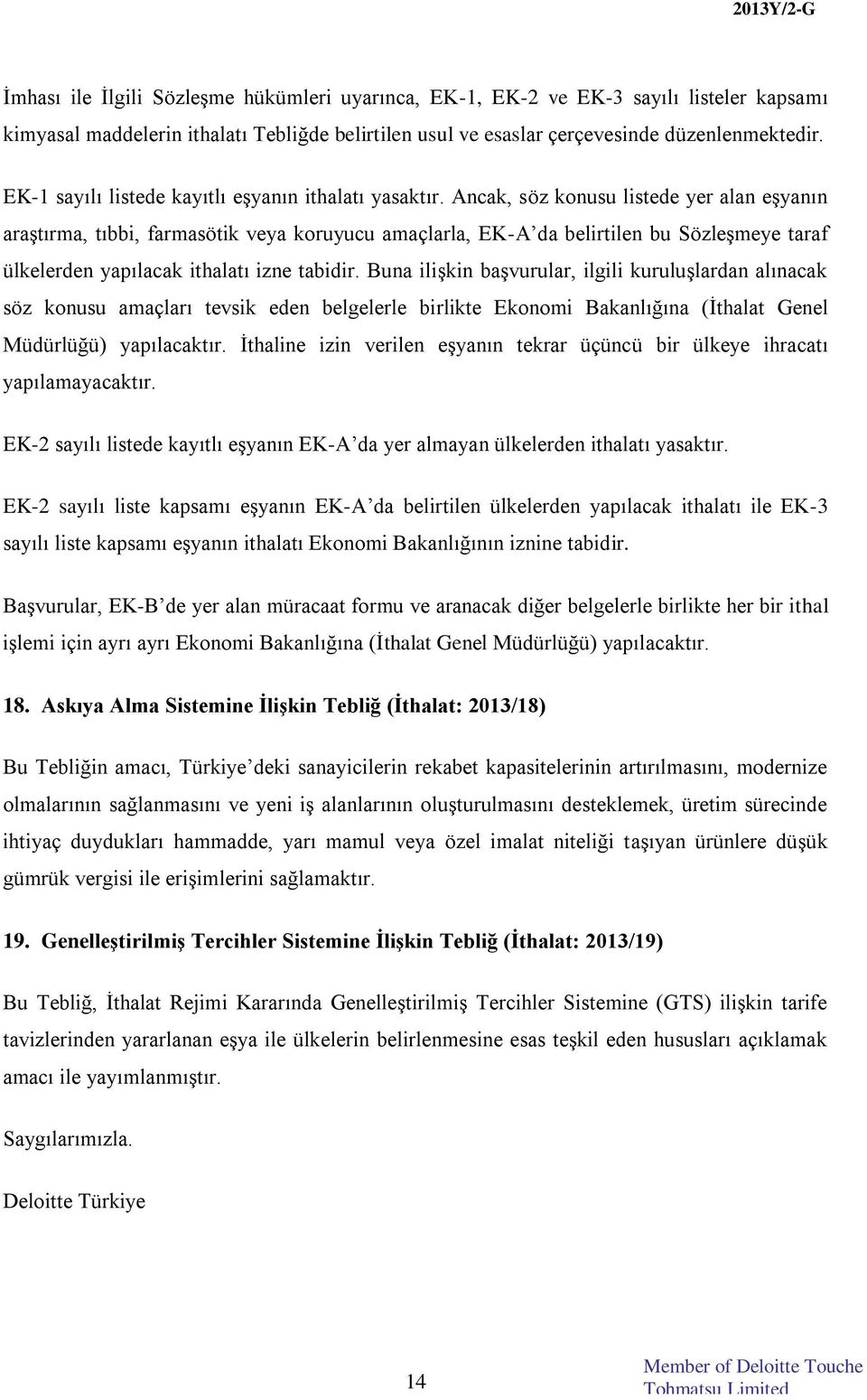 2013Y/2-G

İmhası ile İlgili Sözleşme hükümleri uyarınca, EK-1, EK-2 ve EK-3 sayılı listeler kapsamı kimyasal maddelerin ithalatı Tebliğde belirtilen usul ve esaslar çerçevesinde düzenlenmektedir.

EK-1 sayılı listede kayıtlı eşyanın ithalatı yasaktır. Ancak, söz konusu listede yer alan eşyanın araştırma, tıbbi, farmasötik veya koruyucu amaçlarla, EK-A'da belirtilen bu Sözleşmeye taraf ülkelerden yapılacak ithalatı izne tabidir. Buna ilişkin başvurular, ilgili kuruluşlardan alınacak söz konusu amaçları tevsik eden belgelerle birlikte Ekonomi Bakanlığına (İthalat Genel Müdürlüğü) yapılacaktır. İthaline izin verilen eşyanın tekrar üçüncü bir ülkeye ihracatı yapılamayacaktır.

EK-2 sayılı listede kayıtlı eşyanın EK-A'da yer almayan ülkelerden ithalatı yasaktır.

EK-2 sayılı liste kapsamı eşyanın EK-A'da belirtilen ülkelerden yapılacak ithalatı ile EK-3 sayılı liste kapsamı eşyanın ithalatı Ekonomi Bakanlığının iznine tabidir.

Başvurular, EK-B'de yer alan müracaat formu ve aranacak diğer belgelerle birlikte her bir ithal işlemi için ayrı ayrı Ekonomi Bakanlığına (İthalat Genel Müdürlüğü) yapılacaktır.

18. Askıya Alma Sistemine İlişkin Tebliğ (İthalat: 2013/18)

Bu Tebliğin amacı, Türkiye'deki sanayicilerin rekabet kapasitelerinin artırılmasını, modernize olmalarının sağlanmasını ve yeni iş alanlarının oluşturulmasını desteklemek, üretim sürecinde ihtiyaç duydukları hammadde, yarı mamul veya özel imalat niteliği taşıyan ürünlere düşük gümrük vergisi ile erişimlerini sağlamaktır.

19. Genelleştirilmiş Tercihler Sistemine İlişkin Tebliğ (İthalat: 2013/19)

Bu Tebliğ, İthalat Rejimi Kararında Genelleştirilmiş Tercihler Sistemine (GTS) ilişkin tarife tavizlerinden yararlanan eşya ile ülkelerin belirlenmesine esas teşkil eden hususları açıklamak amacı ile yayımlanmıştır.

Saygılarımızla.

Deloitte Türkiye

14

Member of Deloitte Touche Tohmatsu Limited